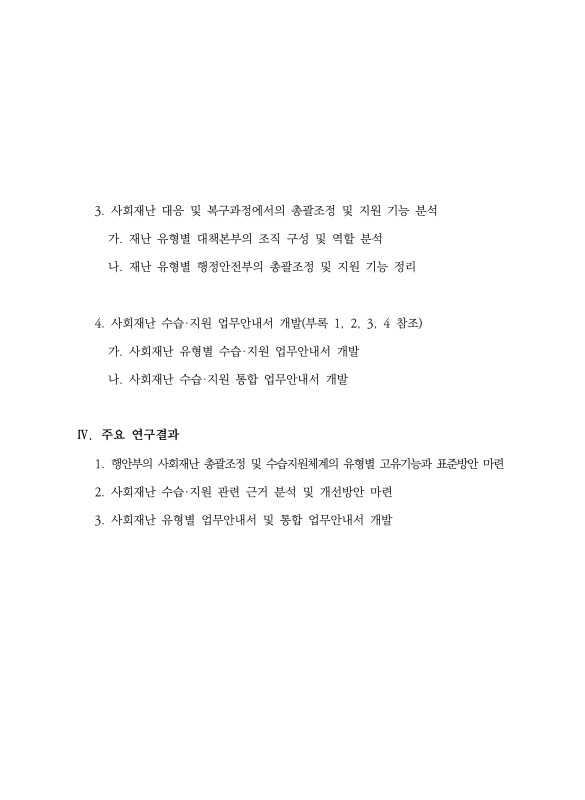 3. 사회재난 대응 및 복구과정에서의 총괄조정 및 지원 기능 분석

가. 재난 유형별 대책본부의 조직 구성 및 역할 분석

나. 재난 유형별 행정안전부의 총괄조정 및 지원 기능 정리

4. 사회재난 수습·지원 업무안내서 개발(부록 1, 2, 3, 4 참조)

가. 사회재난 유형별 수습·지원 업무안내서 개발

나. 사회재난 수습·지원 통합 업무안내서 개발

Ⅳ. 주요 연구결과

1. 행안부의 사회재난 총괄조정 및 수습지원체계의 유형별 고유기능과 표준방안 마련

2. 사회재난 수습·지원 관련 근거 분석 및 개선방안 마련

3. 사회재난 유형별 업무안내서 및 통합 업무안내서 개발